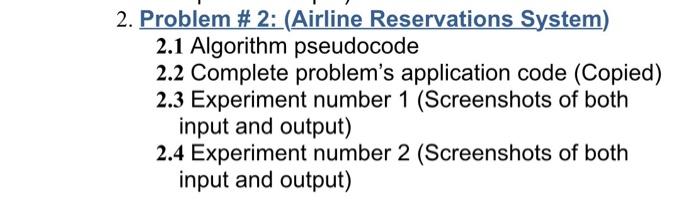 2. Problem # 2: (Airline Reservations System)

2.1 Algorithm pseudocode

2.2 Complete problem's application code (Copied)

2.3 Experiment number 1 (Screenshots of both input and output)

2.4 Experiment number 2 (Screenshots of both input and output)